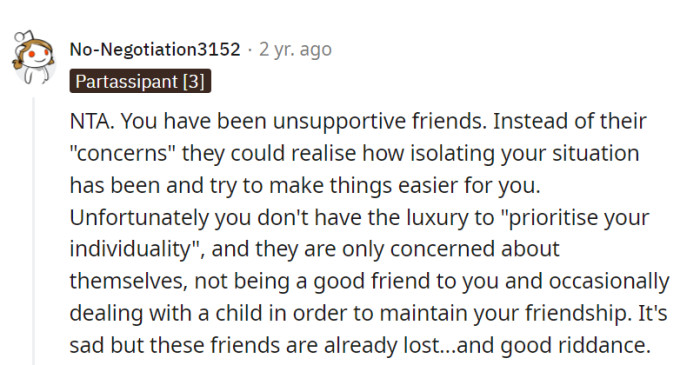 No-Negotiation3152 · 2 yr. ago

Partassipant [3]

NTA. You have been unsupportive friends. Instead of their "concerns" they could realise how isolating your situation has been and try to make things easier for you. Unfortunately you don't have the luxury to "prioritise your individuality", and they are only concerned about themselves, not being a good friend to you and occasionally dealing with a child in order to maintain your friendship. It's sad but these friends are already lost...and good riddance.